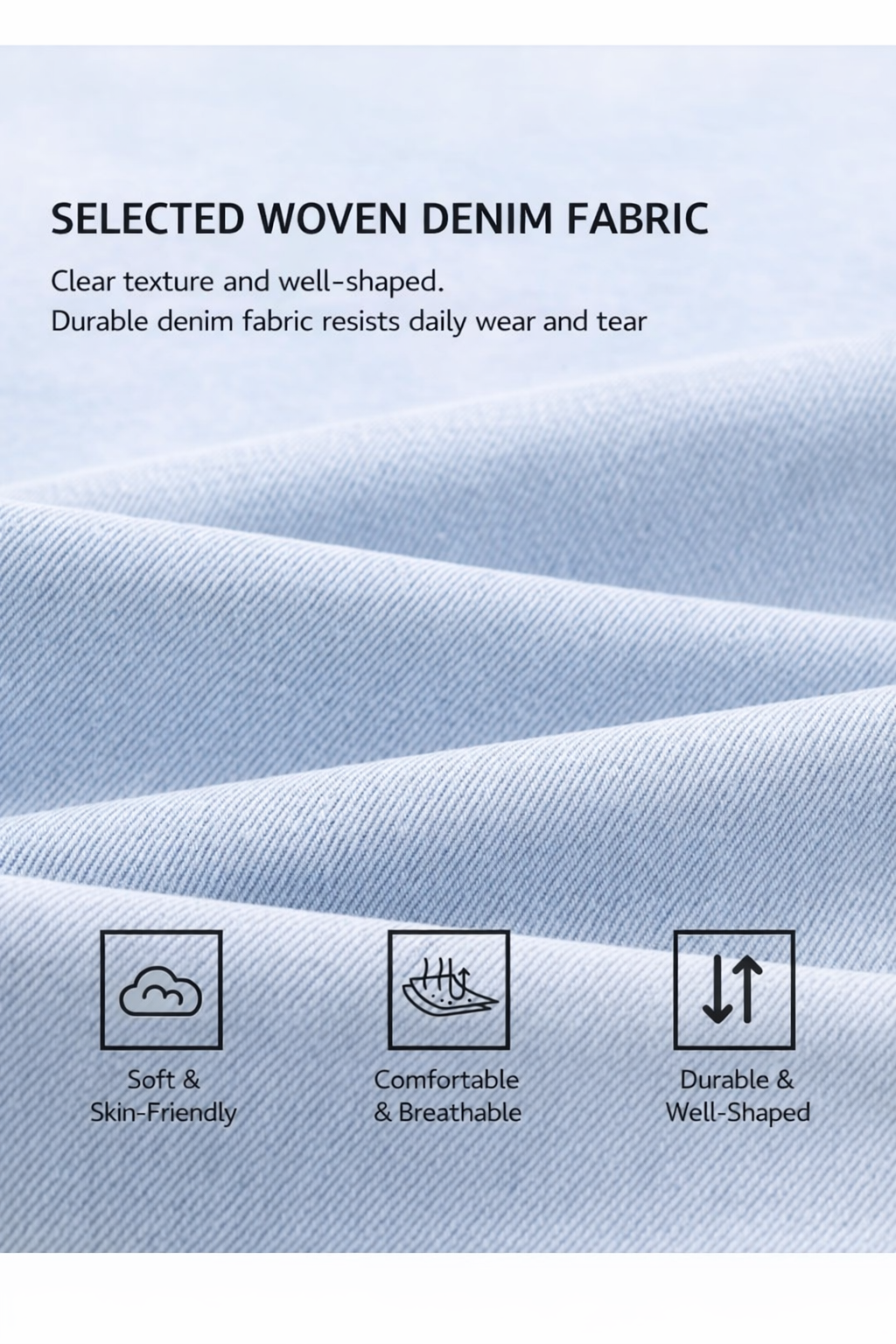 SELECTED WOVEN DENIM FABRIC

Clear texture and well-shaped.
Durable denim fabric resists daily wear and tear

Soft &
Skin-Friendly

Comfortable
& Breathable

Durable &
Well-Shaped